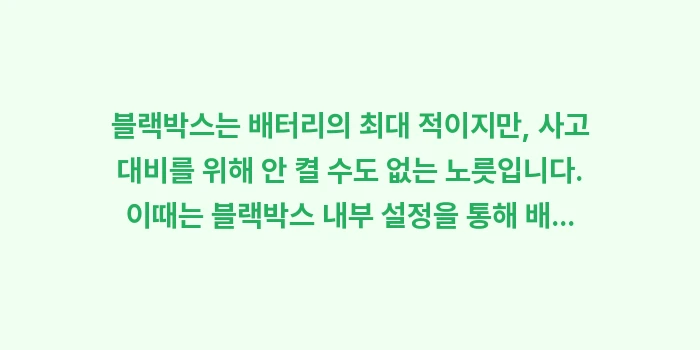 블랙박스는 배터리의 최대 적이지만, 사고 대비를 위해 안 켤 수도 없는 노릇입니다. 이때는 블랙박스 내부 설정을 통해 배...